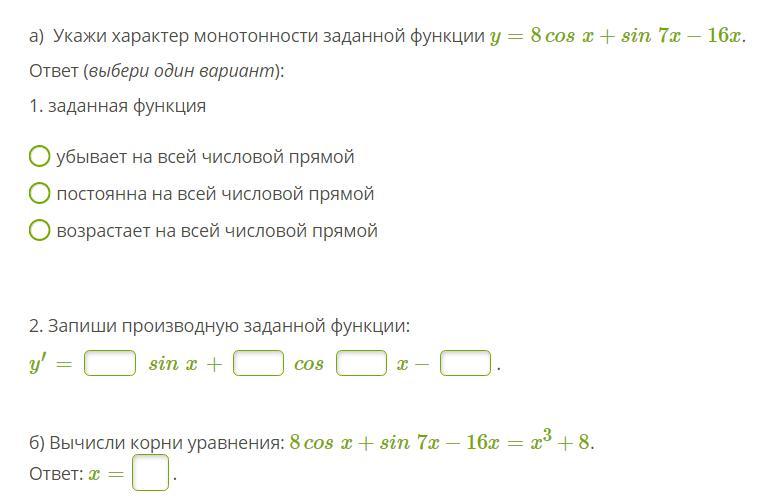 а) Укажи характер монотонности заданной функции $y = 8\cos x + \sin 7x - 16x$.

Ответ (выбери один вариант):

1. заданная функция

убывает на всей числовой прямой

постоянна на всей числовой прямой

возрастает на всей числовой прямой

2. Запиши производную заданной функции:

$y' = \square \sin x + \square \cos \square x - \square$.

б) Вычисли корни уравнения: $8\cos x + \sin 7x - 16x = x^3 + 8$.

Ответ: $x = \square$.